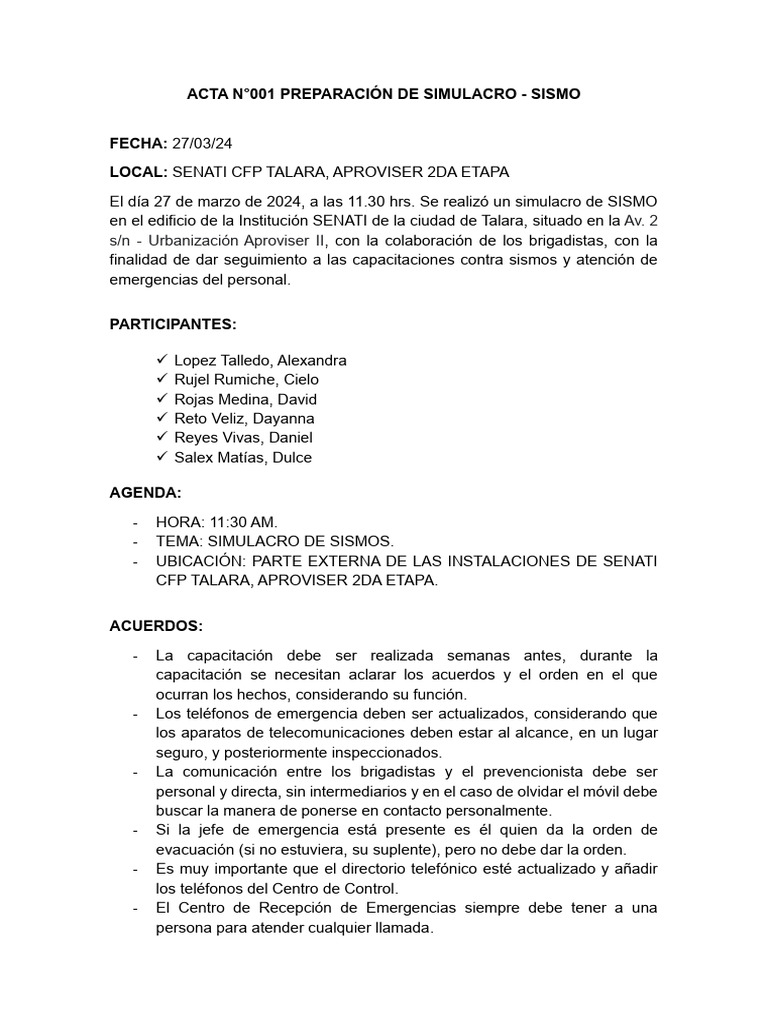 ACTA N°001 PREPARACIÓN DE SIMULACRO - SISMO

FECHA: 27/03/24

LOCAL: SENATI CFP TALARA, APROVISER 2DA ETAPA

El día 27 de marzo de 2024, a las 11.30 hrs. Se realizó un simulacro de SISMO en el edificio de la Institución SENATI de la ciudad de Talara, situado en la Av. 2 s/n - Urbanización Aproviser II, con la colaboración de los brigadistas, con la finalidad de dar seguimiento a las capacitaciones contra sismos y atención de emergencias del personal.

PARTICIPANTES:

✓ Lopez Talledo, Alexandra
✓ Rujel Rumiche, Cielo
✓ Rojas Medina, David
✓ Reto Veliz, Dayanna
✓ Reyes Vivas, Daniel
✓ Salex Matías, Dulce

AGENDA:

- HORA: 11:30 AM.
- TEMA: SIMULACRO DE SISMOS.
- UBICACIÓN: PARTE EXTERNA DE LAS INSTALACIONES DE SENATI CFP TALARA, APROVISER 2DA ETAPA.

ACUERDOS:

- La capacitación debe ser realizada semanas antes, durante la capacitación se necesitan aclarar los acuerdos y el orden en el que ocurran los hechos, considerando su función.
- Los teléfonos de emergencia deben ser actualizados, considerando que los aparatos de telecomunicaciones deben estar al alcance, en un lugar seguro, y posteriormente inspeccionados.
- La comunicación entre los brigadistas y el prevencionista debe ser personal y directa, sin intermediarios y en el caso de olvidar el móvil debe buscar la manera de ponerse en contacto personalmente.
- Si la jefe de emergencia está presente es él quien da la orden de evacuación (si no estuviera, su suplente), pero no debe dar la orden.
- Es muy importante que el directorio telefónico esté actualizado y añadir los teléfonos del Centro de Control.
- El Centro de Recepción de Emergencias siempre debe tener a una persona para atender cualquier llamada.